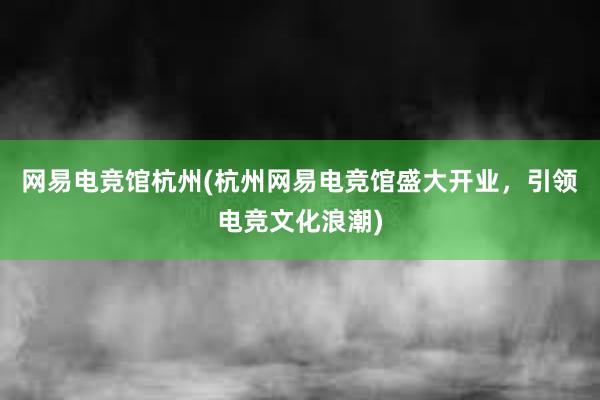 网易电竞馆杭州(杭州网易电竞馆盛大开业，引领电竞文化浪潮)